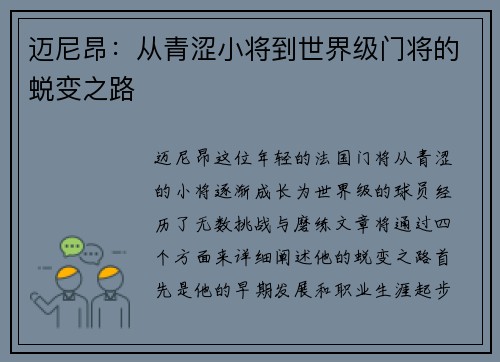 迈尼昂：从青涩小将到世界级门将的蜕变之路

迈尼昂这位年轻的法国门将从青涩的小将逐渐成长为世界级的球员经历了无数挑战与磨练文章将通过四个方面来详细阐述他的蜕变之路首先是他的早期发展和职业生涯起步